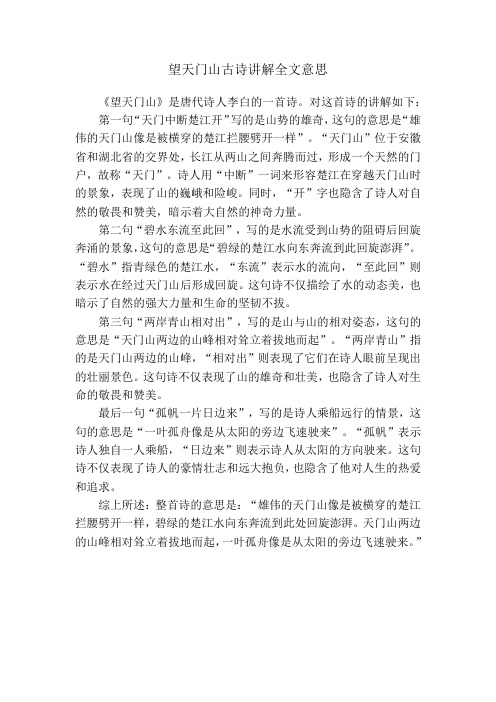 望天门山古诗讲解全文意思

《望天门山》是唐代诗人李白的一首诗。对这首诗的讲解如下：

第一句“天门中断楚江开”写的是山势的雄奇，这句的意思是“雄伟的天门山像是被横穿的楚江拦腰劈开一样”。“天门山”位于安徽省和湖北省的交界处，长江从两山之间奔腾而过，形成一个天然的门户，故称“天门”。诗人用“中断”一词来形容楚江在穿越天门山时的景象，表现了山的巍峨和险峻。同时，“开”字也隐含了诗人对自然的敬畏和赞美，暗示着大自然的神奇力量。

第二句“碧水东流至此回”，写的是水流受到山势的阻碍后回旋奔涌的景象，这句的意思是“碧绿的楚江水向东奔流到此回旋澎湃”。“碧水”指青绿色的楚江水，“东流”表示水的流向，“至此回”则表示水在经过天门山后形成回旋。这句诗不仅描绘了水的动态美，也暗示了自然的强大力量和生命的坚韧不拔。

第三句“两岸青山相对出”，写的是山与山的相对姿态，这句的意思是“天门山两边的山峰相对耸立着拔地而起”。“两岸青山”指的是天门山两边的山峰，“相对出”则表现了它们在诗人眼前呈现出的壮丽景色。这句诗不仅表现了山的雄奇和壮美，也隐含了诗人对生命的敬畏和赞美。

最后一句“孤帆一片日边来”，写的是诗人乘船远行的情景，这句的意思是“一叶孤舟像是从太阳的旁边飞速驶来”。“孤帆”表示诗人独自一人乘船，“日边来”则表示诗人从太阳的方向驶来。这句诗不仅表现了诗人的豪情壮志和远大抱负，也隐含了他对人生的热爱和追求。

综上所述：整首诗的意思是：“雄伟的天门山像是被横穿的楚江拦腰劈开一样，碧绿的楚江水向东奔流到此处回旋澎湃。天门山两边的山峰相对耸立着拔地而起，一叶孤舟像是从太阳的旁边飞速驶来。”